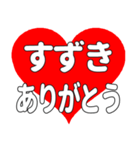 すずき
ありがとう